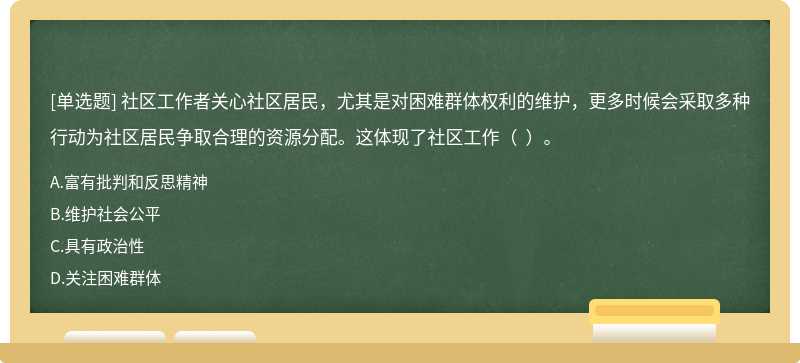 [单选题] 社区工作者关心社区居民，尤其是对困难群体权利的维护，更多时候会采取多种行动为社区居民争取合理的资源分配。这体现了社区工作（ ）。

A.富有批判和反思精神
B.维护社会公平
C.具有政治性
D.关注困难群体